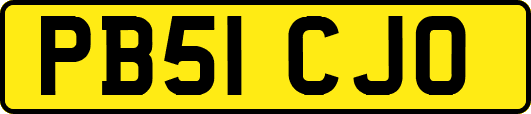 PB51 CJO